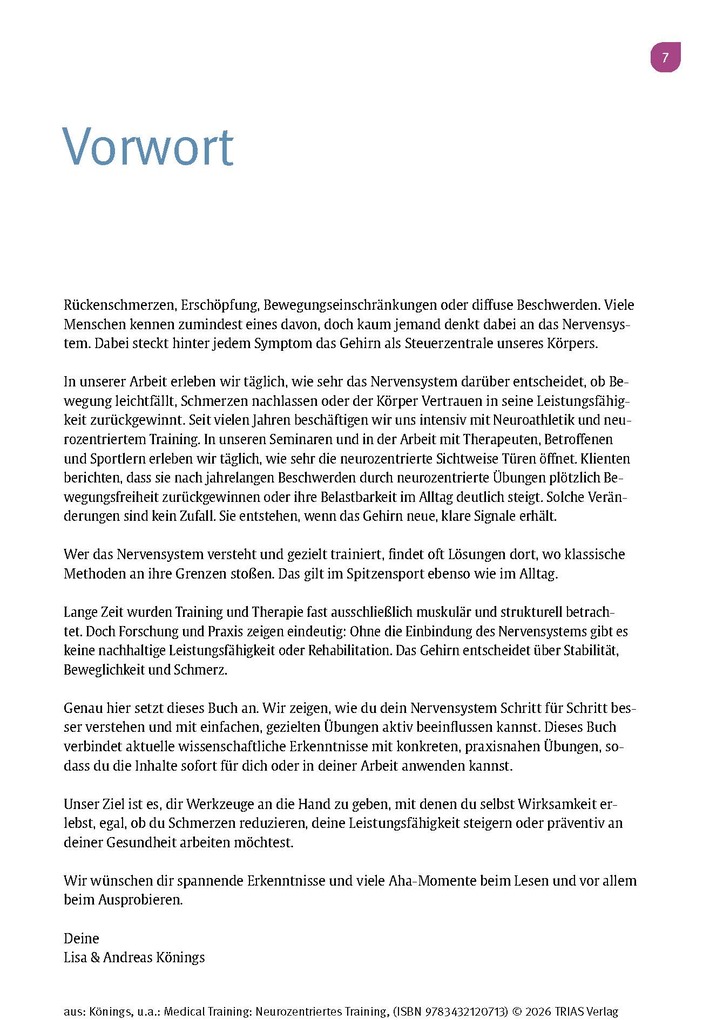 7

Vorwort

Rückenschmerzen, Erschöpfung, Bewegungseinschränkungen oder diffuse Beschwerden. Viele Menschen kennen zumindest eines davon, doch kaum jemand denkt dabei an das Nervensystem. Dabei steckt hinter jedem Symptom das Gehirn als Steuerzentrale unseres Körpers.

In unserer Arbeit erleben wir täglich, wie sehr das Nervensystem darüber entscheidet, ob Bewegung leichtfällt, Schmerzen nachlassen oder der Körper Vertrauen in seine Leistungsfähigkeit zurückgewinnt. Seit vielen Jahren beschäftigen wir uns intensiv mit Neuroathletik und neurozentriertem Training. In unseren Seminaren und in der Arbeit mit Therapeuten, Betroffenen und Sportlern erleben wir täglich, wie sehr die neurozentrierte Sichtweise Türen öffnet. Klienten berichten, dass sie nach jahrelangen Beschwerden durch neurozentrierte Übungen plötzlich Bewegungsfreiheit zurückgewinnen oder ihre Belastbarkeit im Alltag deutlich steigt. Solche Veränderungen sind kein Zufall. Sie entstehen, wenn das Gehirn neue, klare Signale erhält.

Wer das Nervensystem versteht und gezielt trainiert, findet oft Lösungen dort, wo klassische Methoden an ihre Grenzen stoßen. Das gilt im Spitzensport ebenso wie im Alltag.

Lange Zeit wurden Training und Therapie fast ausschließlich muskulär und strukturell betrachtet. Doch Forschung und Praxis zeigen eindeutig: Ohne die Einbindung des Nervensystems gibt es keine nachhaltige Leistungsfähigkeit oder Rehabilitation. Das Gehirn entscheidet über Stabilität, Beweglichkeit und Schmerz.

Genau hier setzt dieses Buch an. Wir zeigen, wie du dein Nervensystem Schritt für Schritt besser verstehen und mit einfachen, gezielten Übungen aktiv beeinflussen kannst. Dieses Buch verbindet aktuelle wissenschaftliche Erkenntnisse mit konkreten, praxisnahen Übungen, sodass du die Inhalte sofort für dich oder in deiner Arbeit anwenden kannst.

Unser Ziel ist es, dir Werkzeuge an die Hand zu geben, mit denen du selbst Wirksamkeit erlebst, egal, ob du Schmerzen reduzieren, deine Leistungsfähigkeit steigern oder präventiv an deiner Gesundheit arbeiten möchtest.

Wir wünschen dir spannende Erkenntnisse und viele Aha-Momente beim Lesen und vor allem beim Ausprobieren.

Deine
Lisa & Andreas Könings

aus: Könings, u.a.: Medical Training: Neurozentriertes Training, (ISBN 9783432120713) © 2026 TRIAS Verlag